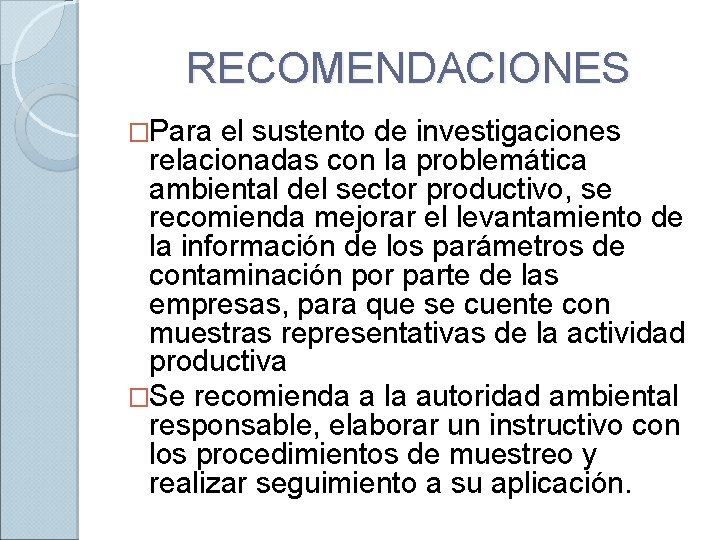 RECOMENDACIONES

□Para el sustento de investigaciones relacionadas con la problemática ambiental del sector productivo, se recomienda mejorar el levantamiento de la información de los parámetros de contaminación por parte de las empresas, para que se cuente con muestras representativas de la actividad productiva

□Se recomienda a la autoridad ambiental responsable, elaborar un instructivo con los procedimientos de muestreo y realizar seguimiento a su aplicación.